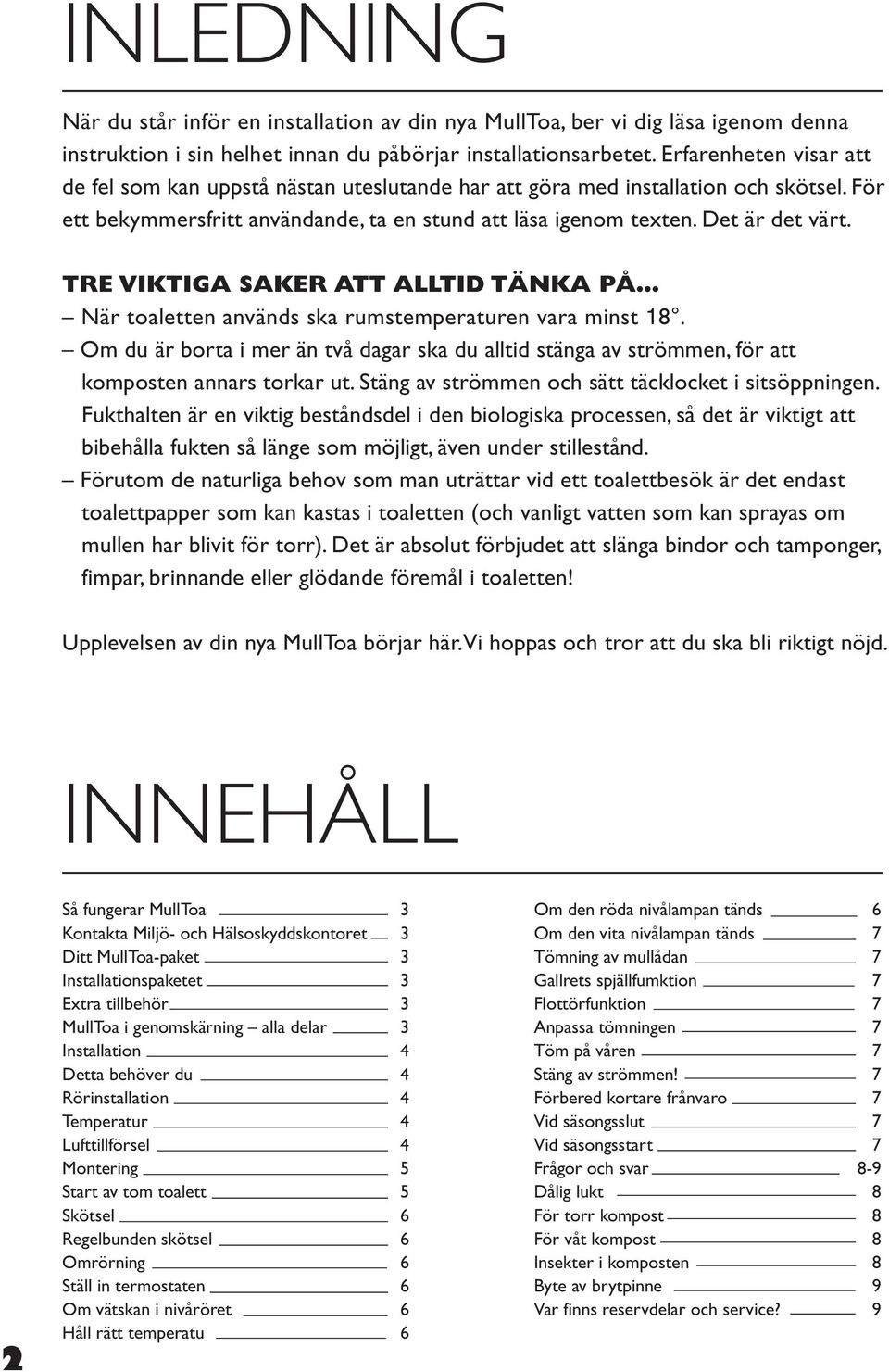 INLEDNING

När du står inför en installation av din nya MullToa, ber vi dig läsa igenom denna instruktion i sin helhet innan du påbörjar installationsarbetet. Erfarenheten visar att de fel som kan uppstå nästan uteslutande har att göra med installation och skötsel. För ett bekymmersfritt användande, ta en stund att läsa igenom texten. Det är det värt.

TRE VIKTIGA SAKER ATT ALLTID TÄNKA PÅ...

– När toaletten används ska rumstemperaturen vara minst 18°.

– Om du är borta i mer än två dagar ska du alltid stänga av strömmen, för att komposten annars torkar ut. Stäng av strömmen och sätt täcklocket i sitsöppningen. Fukthalten är en viktig beståndsdel i den biologiska processen, så det är viktigt att bibehålla fukten så länge som möjligt, även under stillestånd.

– Förutom de naturliga behov som man uträttar vid ett toalettbesök är det endast toalettpapper som kan kastas i toaletten (och vanligt vatten som kan sprayas om mullen har blivit för torr). Det är absolut förbjudet att slänga bindor och tamponger, fimpar, brinnande eller glödande föremål i toaletten!

Upplevelsen av din nya MullToa börjar här. Vi hoppas och tror att du ska bli riktigt nöjd.

INNEHÅLL

Så fungerar MullToa 3
Kontakta Miljö- och Hälsoskyddskontoret 3
Ditt MullToa-paket 3
Installationspaketet 3
Extra tillbehör 3
MullToa i genomskärning – alla delar 3
Installation 4
Detta behöver du 4
Rörinstallation 4
Temperatur 4
Lufttillförsel 4
Montering 5
Start av tom toalett 5
Skötsel 6
Regelbunden skötsel 6
Omrörning 6
Ställ in termostaten 6
Om vätskan i nivåröret 6
Håll rätt temperatu 6

Om den röda nivålampan tänds 6
Om den vita nivålampan tänds 7
Tömning av mullådan 7
Gallrets spjällfumktion 7
Flottörfunktion 7
Anpassa tömningen 7
Töm på våren 7
Stäng av strömmen! 7
Förbered kortare frånvaro 7
Vid säsongsslut 7
Vid säsongsstart 7
Frågor och svar 8-9
Dålig lukt 8
För torr kompost 8
För våt kompost 8
Insekter i komposten 8
Byte av brytpinne 9
Var finns reservdelar och service? 9

2